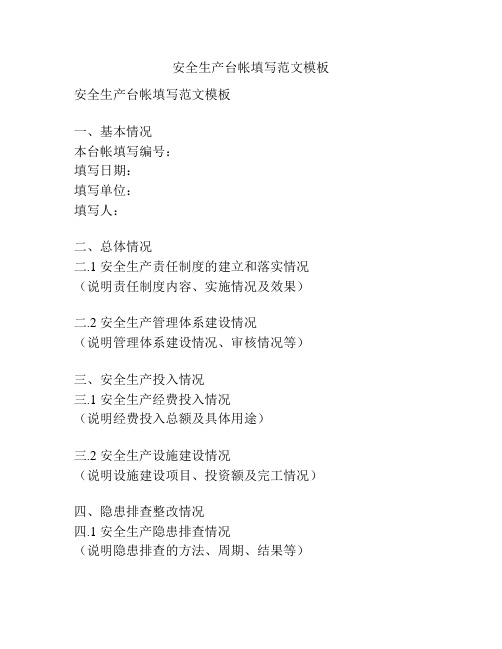 安全生产台帐填写范文模板

安全生产台帐填写范文模板

一、基本情况
本台帐填写编号：
填写日期：
填写单位：
填写人：

二、总体情况
二.1 安全生产责任制度的建立和落实情况
（说明责任制度内容、实施情况及效果）

二.2 安全生产管理体系建设情况
（说明管理体系建设情况、审核情况等）

三、安全生产投入情况
三.1 安全生产经费投入情况
（说明经费投入总额及具体用途）

三.2 安全生产设施建设情况
（说明设施建设项目、投资额及完工情况）

四、隐患排查整改情况
四.1 安全生产隐患排查情况
（说明隐患排查的方法、周期、结果等）